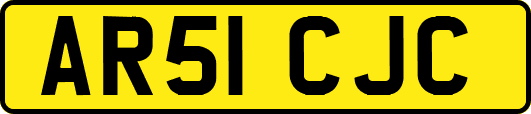 AR51 CJC